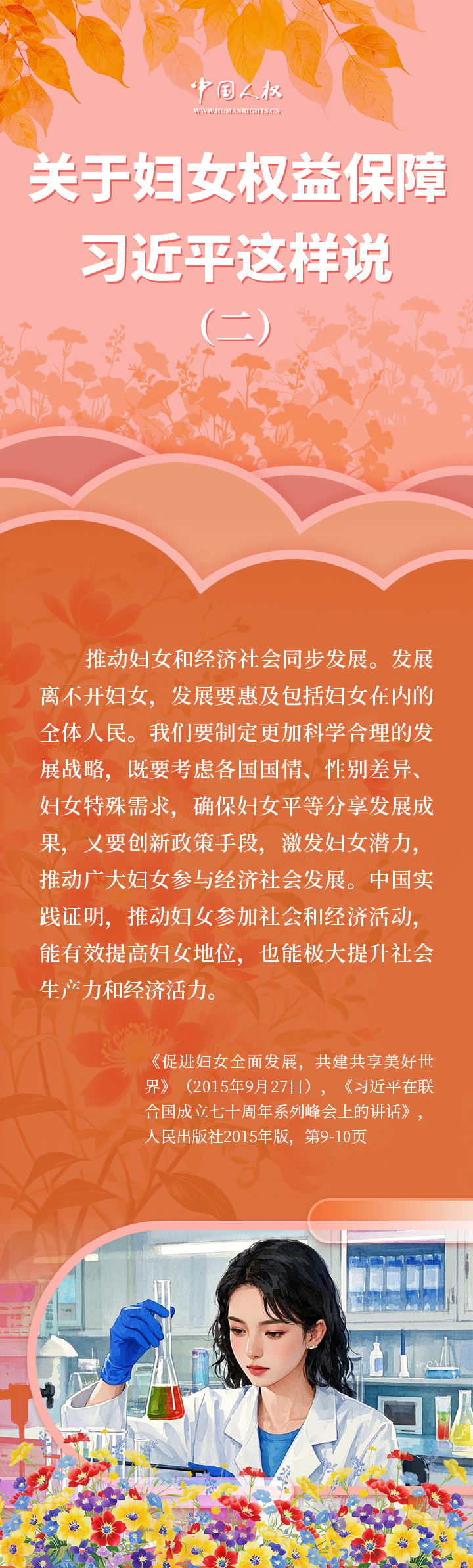 中国人权
WWW.HUMANRIGHTS.CN

关于妇女权益保障
习近平这样说
（二）

推动妇女和经济社会同步发展。发展离不开妇女，发展要惠及包括妇女在内的全体人民。我们要制定更加科学合理的发展战略，既要考虑各国国情、性别差异、妇女特殊需求，确保妇女平等分享发展成果，又要创新政策手段，激发妇女潜力，推动广大妇女参与经济社会发展。中国实践证明，推动妇女参加社会和经济活动，能有效提高妇女地位，也能极大提升社会生产力和经济活力。

《促进妇女全面发展，共建共享美好世界》（2015年9月27日），《习近平在联合国成立七十周年系列峰会上的讲话》，人民出版社2015年版，第9-10页